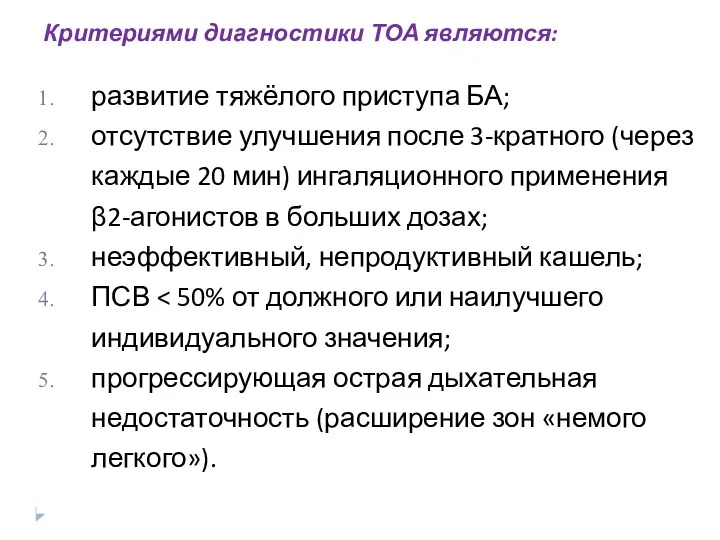 Критериями диагностики ТОА являются:

1. развитие тяжёлого приступа БА;
2. отсутствие улучшения после 3-кратного (через каждые 20 мин) ингаляционного применения β2-агонистов в больших дозах;
3. неэффективный, непродуктивный кашель;
4. ПСВ < 50% от должного или наилучшего индивидуального значения;
5. прогрессирующая острая дыхательная недостаточность (расширение зон «немого легкого»).